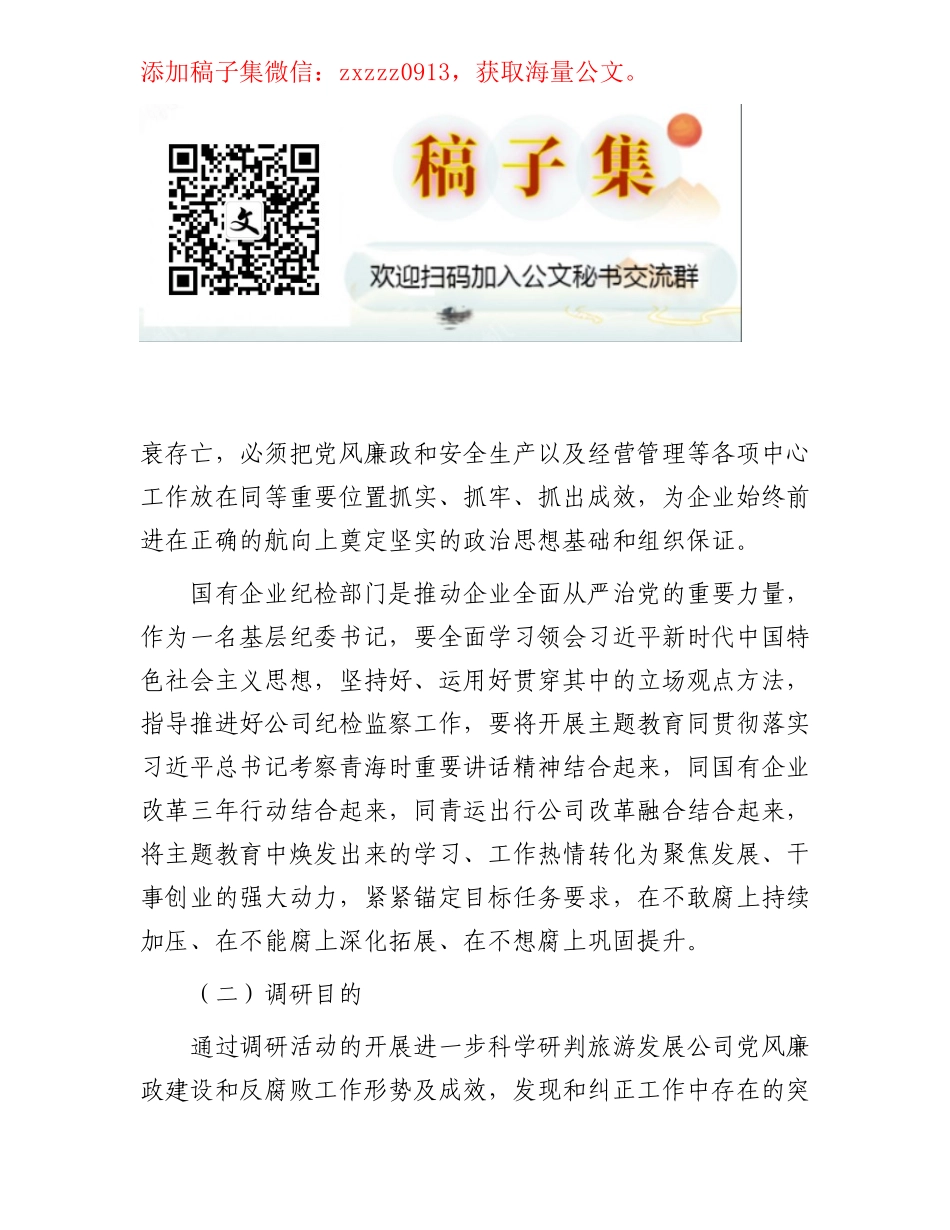 添加稿子集微信：zxzzz0913，获取海量公文。

文

稿子集

欢迎扫码加入公文秘书交流群

衰存亡，必须把党风廉政和安全生产以及经营管理等各项中心工作放在同等重要位置抓实、抓牢、抓出成效，为企业始终前进在正确的航向上奠定坚实的政治思想基础和组织保证。

国有企业纪检部门是推动企业全面从严治党的重要力量，作为一名基层纪委书记，要全面学习领会习近平新时代中国特色社会主义思想，坚持好、运用好贯穿其中的立场观点方法，指导推进好公司纪检监察工作，要将开展主题教育同贯彻落实习近平总书记考察青海时重要讲话精神结合起来，同国有企业改革三年行动结合起来，同青运出行公司改革融合结合起来，将主题教育中焕发出来的学习、工作热情转化为聚焦发展、干事创业的强大动力，紧紧锚定目标任务要求，在不敢腐上持续加压、在不能腐上深化拓展、在不想腐上巩固提升。

（二）调研目的

通过调研活动的开展进一步科学研判旅游发展公司党风廉政建设和反腐败工作形势及成效，发现和纠正工作中存在的突